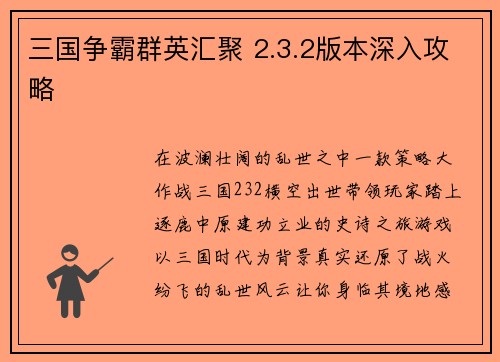 三国争霸群英汇聚 2.3.2版本深入攻略

在波澜壮阔的乱世之中一款策略大作战三国232横空出世带领玩家踏上逐鹿中原建功立业的史诗之旅游戏以三国时代为背景真实还原了战火纷飞的乱世风云让你身临其境地感